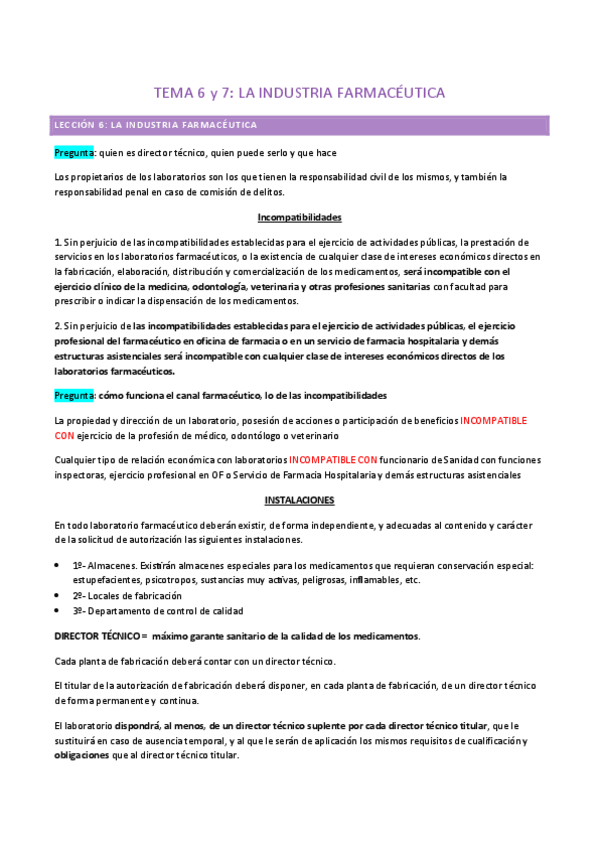 TEMA 6 y 7: LA INDUSTRIA FARMACÉUTICA

LECCIÓN 6: LA INDUSTRIA FARMACÉUTICA

Pregunta: quien es director técnico, quien puede serlo y que hace

Los propietarios de los laboratorios son los que tienen la responsabilidad civil de los mismos, y también la responsabilidad penal en caso de comisión de delitos.

Incompatibilidades

1. Sin perjuicio de las incompatibilidades establecidas para el ejercicio de actividades públicas, la prestación de servicios en los laboratorios farmacéuticos, o la existencia de cualquier clase de intereses económicos directos en la fabricación, elaboración, distribución y comercialización de los medicamentos, será incompatible con el ejercicio clínico de la medicina, odontología, veterinaria y otras profesiones sanitarias con facultad para prescribir o indicar la dispensación de los medicamentos.

2. Sin perjuicio de las incompatibilidades establecidas para el ejercicio de actividades públicas, el ejercicio profesional del farmacéutico en oficina de farmacia o en un servicio de farmacia hospitalaria y demás estructuras asistenciales será incompatible con cualquier clase de intereses económicos directos de los laboratorios farmacéuticos.

Pregunta: cómo funciona el canal farmacéutico, lo de las incompatibilidades

La propiedad y dirección de un laboratorio, posesión de acciones o participación de beneficios INCOMPATIBLE CON ejercicio de la profesión de médico, odontólogo o veterinario

Cualquier tipo de relación económica con laboratorios INCOMPATIBLE CON funcionario de Sanidad con funciones inspectoras, ejercicio profesional en OF o Servicio de Farmacia Hospitalaria y demás estructuras asistenciales

INSTALACIONES

En todo laboratorio farmacéutico deberán existir, de forma independiente, y adecuadas al contenido y carácter de la solicitud de autorización las siguientes instalaciones.

• 1º- Almacenes. Existirán almacenes especiales para los medicamentos que requieran conservación especial: estupefacientes, psicotropos, sustancias muy activas, peligrosas, inflamables, etc.
• 2º- Locales de fabricación
• 3º- Departamento de control de calidad

DIRECTOR TÉCNICO = máximo garante sanitario de la calidad de los medicamentos.

Cada planta de fabricación deberá contar con un director técnico.

El titular de la autorización de fabricación deberá disponer, en cada planta de fabricación, de un director técnico de forma permanente y continua.

El laboratorio dispondrá, al menos, de un director técnico suplente por cada director técnico titular, que le sustituirá en caso de ausencia temporal, y al que le serán de aplicación los mismos requisitos de cualificación y obligaciones que al director técnico titular.